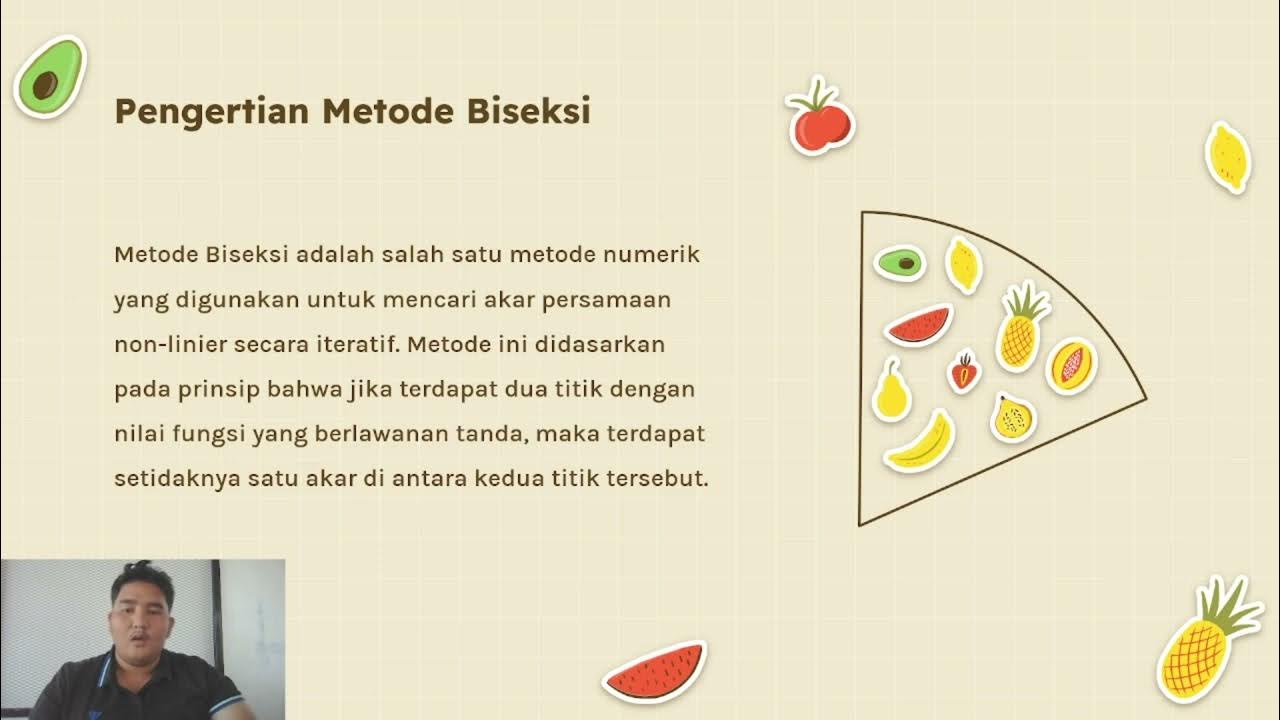 Pengertian Metode Biseksi

Metode Biseksi adalah salah satu metode numerik yang digunakan untuk mencari akar persamaan non-linier secara iteratif. Metode ini didasarkan pada prinsip bahwa jika terdapat dua titik dengan nilai fungsi yang berlawanan tanda, maka terdapat setidaknya satu akar di antara kedua titik tersebut.